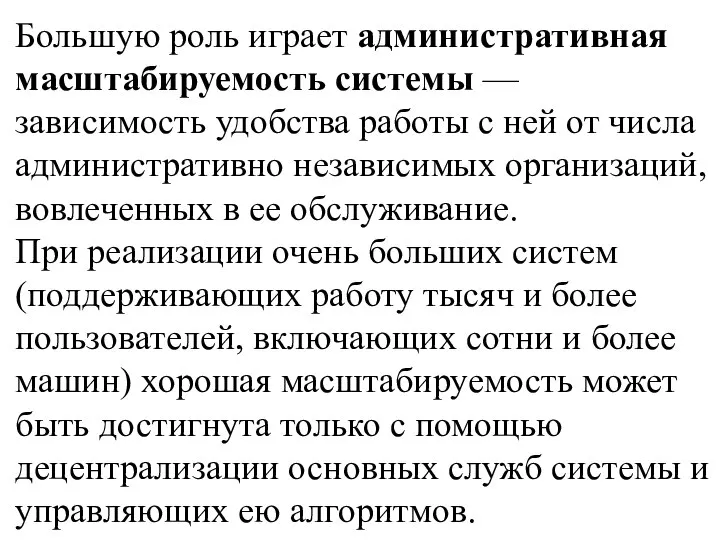 Большую роль играет административная масштабируемость системы — зависимость удобства работы с ней от числа административно независимых организаций, вовлеченных в ее обслуживание.
При реализации очень больших систем (поддерживающих работу тысяч и более пользователей, включающих сотни и более машин) хорошая масштабируемость может быть достигнута только с помощью децентрализации основных служб системы и управляющих ею алгоритмов.